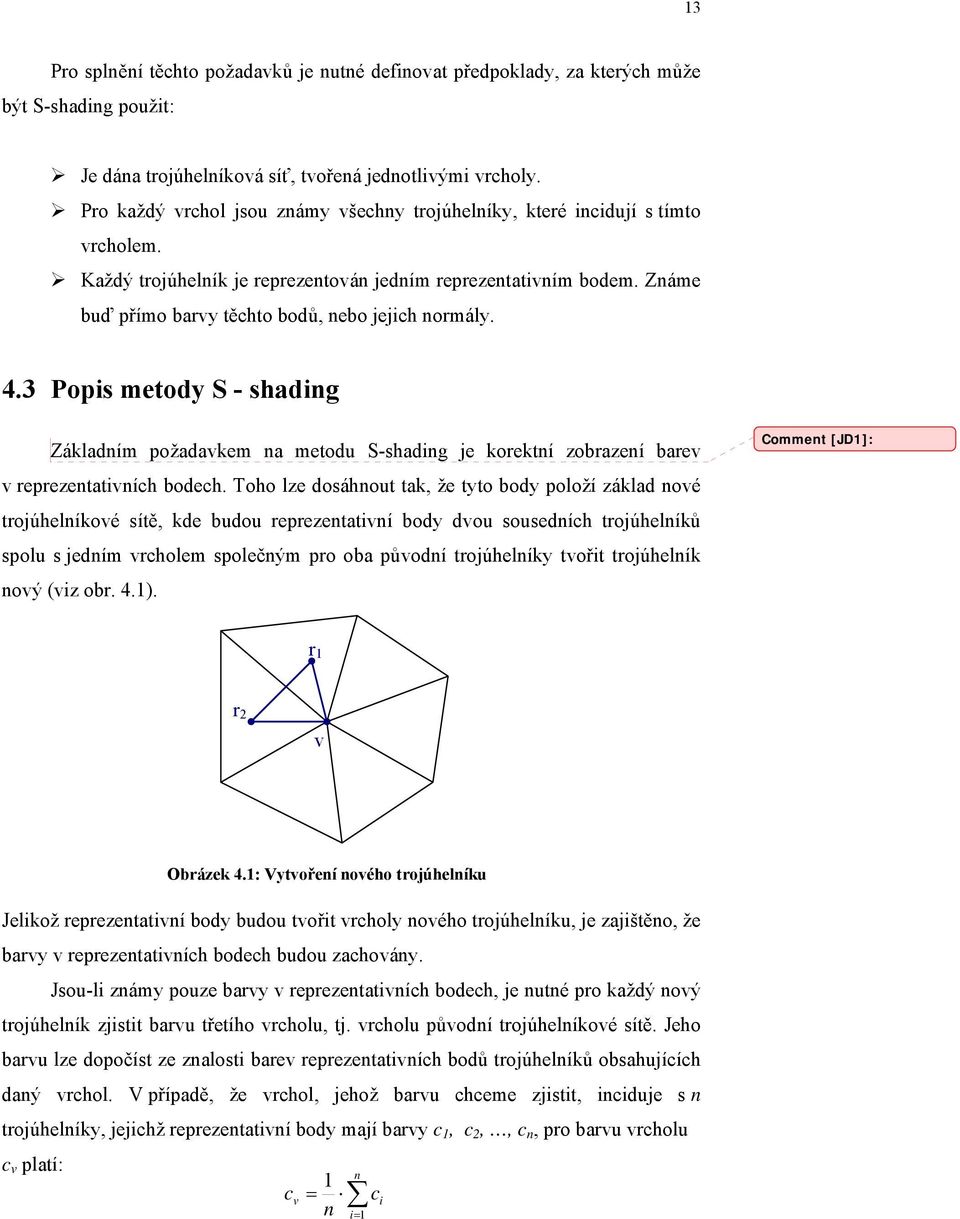 13

Pro splnění těchto požadavků je nutné definovat předpoklady, za kterých může být S-shading použit:

➢ Je dána trojúhelníková síť, tvořená jednotlivými vrcholy.
➢ Pro každý vrchol jsou známy všechny trojúhelníky, které incidují s tímto vrcholem.
➢ Každý trojúhelník je reprezentován jedním reprezentativním bodem. Známe buď přímo barvy těchto bodů, nebo jejich normály.

4.3 Popis metody S - shading

Základním požadavkem na metodu S-shading je korektní zobrazení barev v reprezentativních bodech. Toho lze dosáhnout tak, že tyto body položí základ nové trojúhelníkové sítě, kde budou reprezentativní body dvou sousedních trojúhelníků spolu s jedním vrcholem společným pro oba původní trojúhelníky tvořit trojúhelník nový (viz obr. 4.1).

Comment [JD1]:

$r_1$

$r_2$

v

Obrázek 4.1: Vytvoření nového trojúhelníku

Jelikož reprezentativní body budou tvořit vrcholy nového trojúhelníku, je zajištěno, že barvy v reprezentativních bodech budou zachovány.

Jsou-li známy pouze barvy v reprezentativních bodech, je nutné pro každý nový trojúhelník zjistit barvu třetího vrcholu, tj. vrcholu původní trojúhelníkové sítě. Jeho barvu lze dopočíst ze znalosti barev reprezentativních bodů trojúhelníků obsahujících daný vrchol. V případě, že vrchol, jehož barvu chceme zjistit, inciduje s $n$ trojúhelníky, jejichž reprezentativní body mají barvy $c_1$, $c_2$, …, $c_n$, pro barvu vrcholu $c_v$ platí:

$c_v = \frac{1}{n} \cdot \sum_{i=1}^{n} c_i$